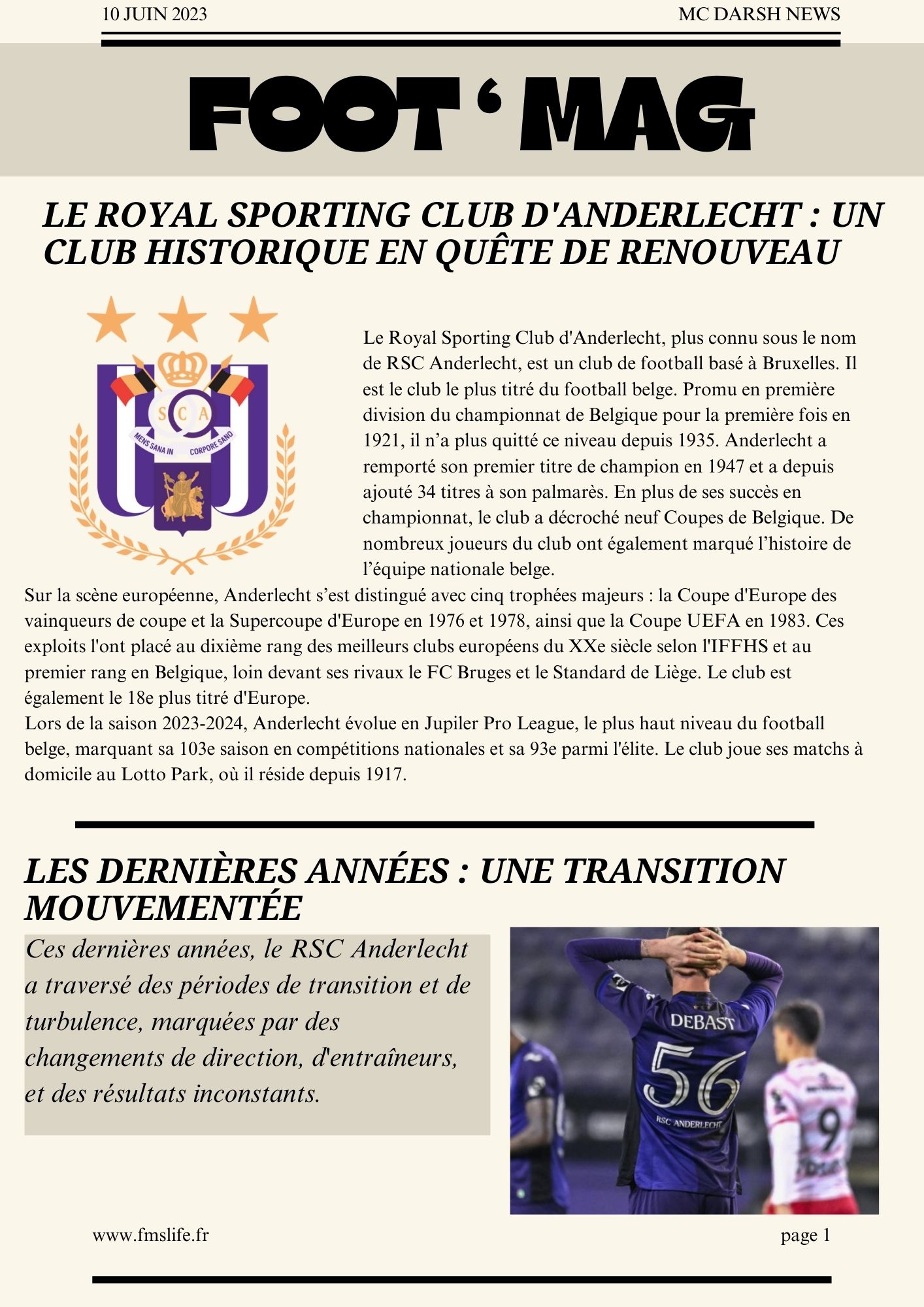 10 JUIN 2023

MC DARSH NEWS

FOOT ‘ MAG

LE ROYAL SPORTING CLUB D'ANDERLECHT : UN CLUB HISTORIQUE EN QUÊTE DE RENOUVEAU

S C A
MENS SANA IN CORPORE SANO

Le Royal Sporting Club d'Anderlecht, plus connu sous le nom de RSC Anderlecht, est un club de football basé à Bruxelles. Il est le club le plus titré du football belge. Promu en première division du championnat de Belgique pour la première fois en 1921, il n’a plus quitté ce niveau depuis 1935. Anderlecht a remporté son premier titre de champion en 1947 et a depuis ajouté 34 titres à son palmarès. En plus de ses succès en championnat, le club a décroché neuf Coupes de Belgique. De nombreux joueurs du club ont également marqué l’histoire de l’équipe nationale belge.
Sur la scène européenne, Anderlecht s’est distingué avec cinq trophées majeurs : la Coupe d'Europe des vainqueurs de coupe et la Supercoupe d'Europe en 1976 et 1978, ainsi que la Coupe UEFA en 1983. Ces exploits l'ont placé au dixième rang des meilleurs clubs européens du XXe siècle selon l'IFFHS et au premier rang en Belgique, loin devant ses rivaux le FC Bruges et le Standard de Liège. Le club est également le 18e plus titré d'Europe.
Lors de la saison 2023-2024, Anderlecht évolue en Jupiler Pro League, le plus haut niveau du football belge, marquant sa 103e saison en compétitions nationales et sa 93e parmi l'élite. Le club joue ses matchs à domicile au Lotto Park, où il réside depuis 1917.

LES DERNIÈRES ANNÉES : UNE TRANSITION MOUVEMENTÉE

Ces dernières années, le RSC Anderlecht a traversé des périodes de transition et de turbulence, marquées par des changements de direction, d'entraîneurs, et des résultats inconstants.

DEBAST
56
RSC ANDERLECHT
9

www.fmslife.fr

page 1